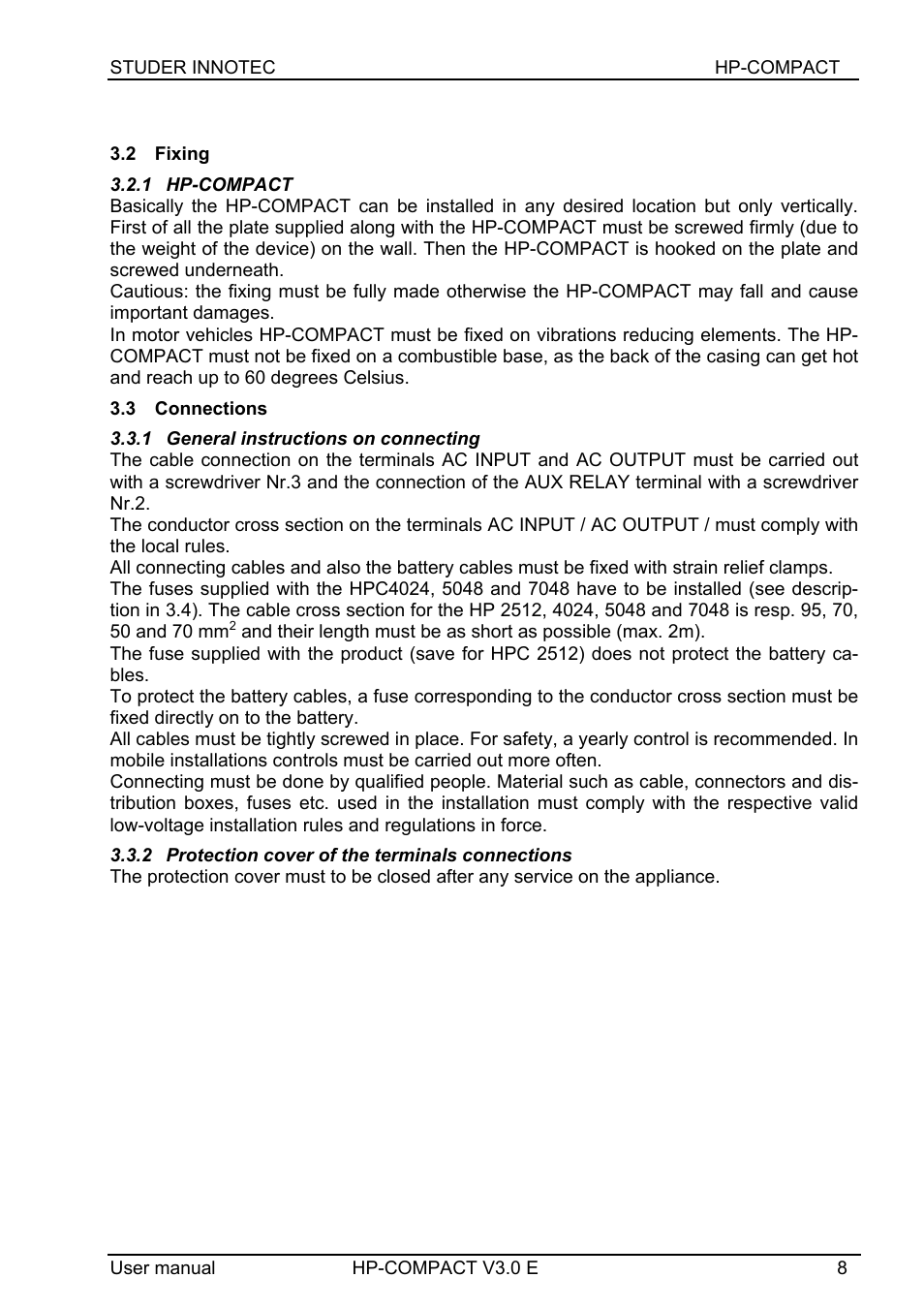 STUDER INNOTEC HP-COMPACT

3.2 Fixing

3.2.1 HP-COMPACT
Basically the HP-COMPACT can be installed in any desired location but only vertically. First of all the plate supplied along with the HP-COMPACT must be screwed firmly (due to the weight of the device) on the wall. Then the HP-COMPACT is hooked on the plate and screwed underneath.
Cautious: the fixing must be fully made otherwise the HP-COMPACT may fall and cause important damages.
In motor vehicles HP-COMPACT must be fixed on vibrations reducing elements. The HP-COMPACT must not be fixed on a combustible base, as the back of the casing can get hot and reach up to 60 degrees Celsius.

3.3 Connections

3.3.1 General instructions on connecting
The cable connection on the terminals AC INPUT and AC OUTPUT must be carried out with a screwdriver Nr.3 and the connection of the AUX RELAY terminal with a screwdriver Nr.2.
The conductor cross section on the terminals AC INPUT / AC OUTPUT / must comply with the local rules.
All connecting cables and also the battery cables must be fixed with strain relief clamps.
The fuses supplied with the HPC4024, 5048 and 7048 have to be installed (see description in 3.4). The cable cross section for the HP 2512, 4024, 5048 and 7048 is resp. 95, 70, 50 and 70 mm$^2$ and their length must be as short as possible (max. 2m).
The fuse supplied with the product (save for HPC 2512) does not protect the battery cables.
To protect the battery cables, a fuse corresponding to the conductor cross section must be fixed directly on to the battery.
All cables must be tightly screwed in place. For safety, a yearly control is recommended. In mobile installations controls must be carried out more often.
Connecting must be done by qualified people. Material such as cable, connectors and distribution boxes, fuses etc. used in the installation must comply with the respective valid low-voltage installation rules and regulations in force.

3.3.2 Protection cover of the terminals connections
The protection cover must to be closed after any service on the appliance.

User manual HP-COMPACT V3.0 E 8